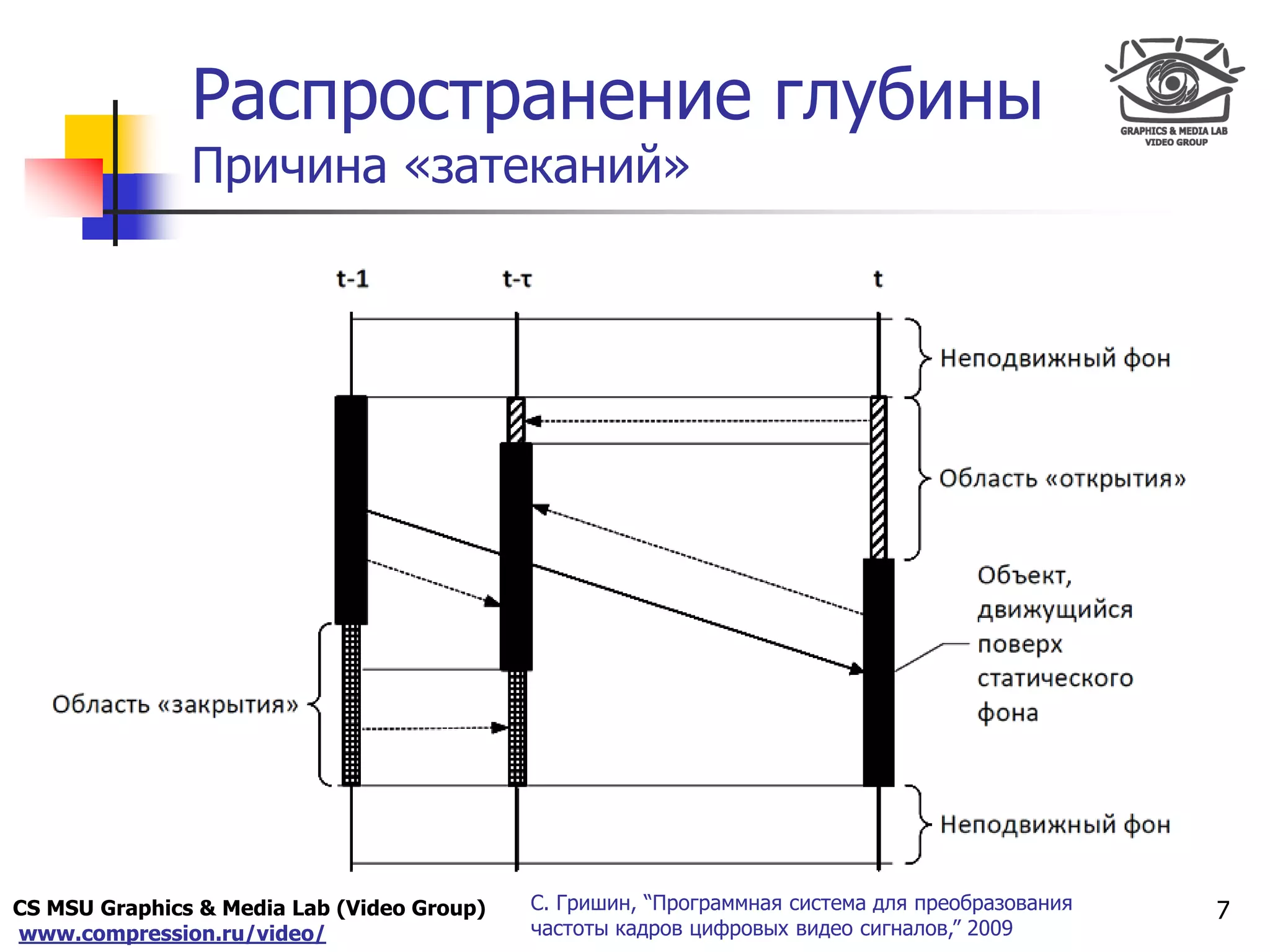 Распространение глубины
Причина «затеканий»

GRAPHICS & MEDIA LAB
VIDEO GROUP

t-1
t-τ
t

Неподвижный фон

Область «открытия»

Объект, движущийся поверх статического фона

Область «закрытия»

Неподвижный фон

CS MSU Graphics & Media Lab (Video Group)
www.compression.ru/video/

С. Гришин, “Программная система для преобразования частоты кадров цифровых видео сигналов,” 2009

7